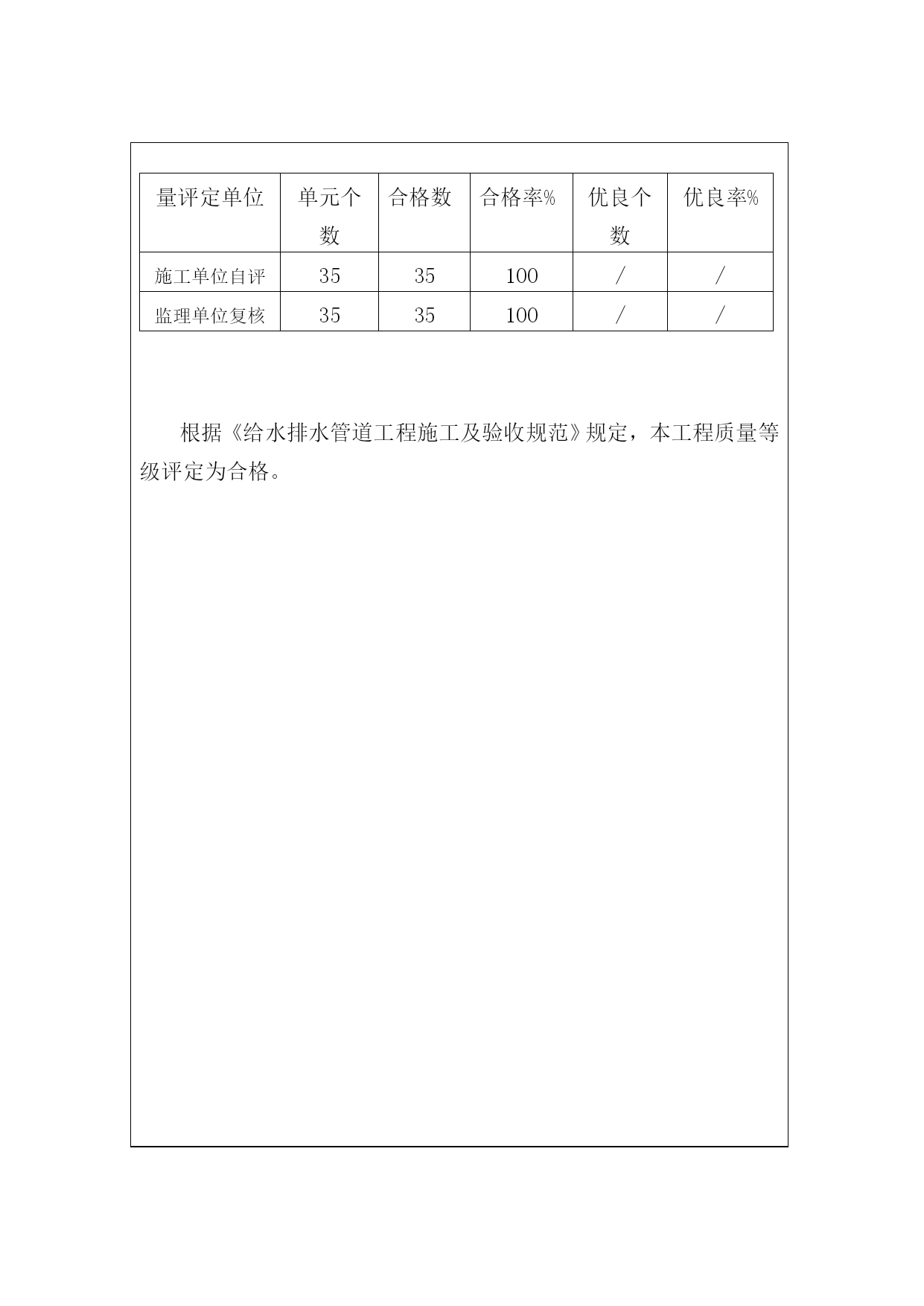 | 量评定单位 | 单元个数 | 合格数 | 合格率% | 优良个数 | 优良率% |
|---|---|---|---|---|---|
| 施工单位自评 | 35 | 35 | 100 | / | / |
| 监理单位复核 | 35 | 35 | 100 | / | / |

根据《给水排水管道工程施工及验收规范》规定，本工程质量等级评定为合格。